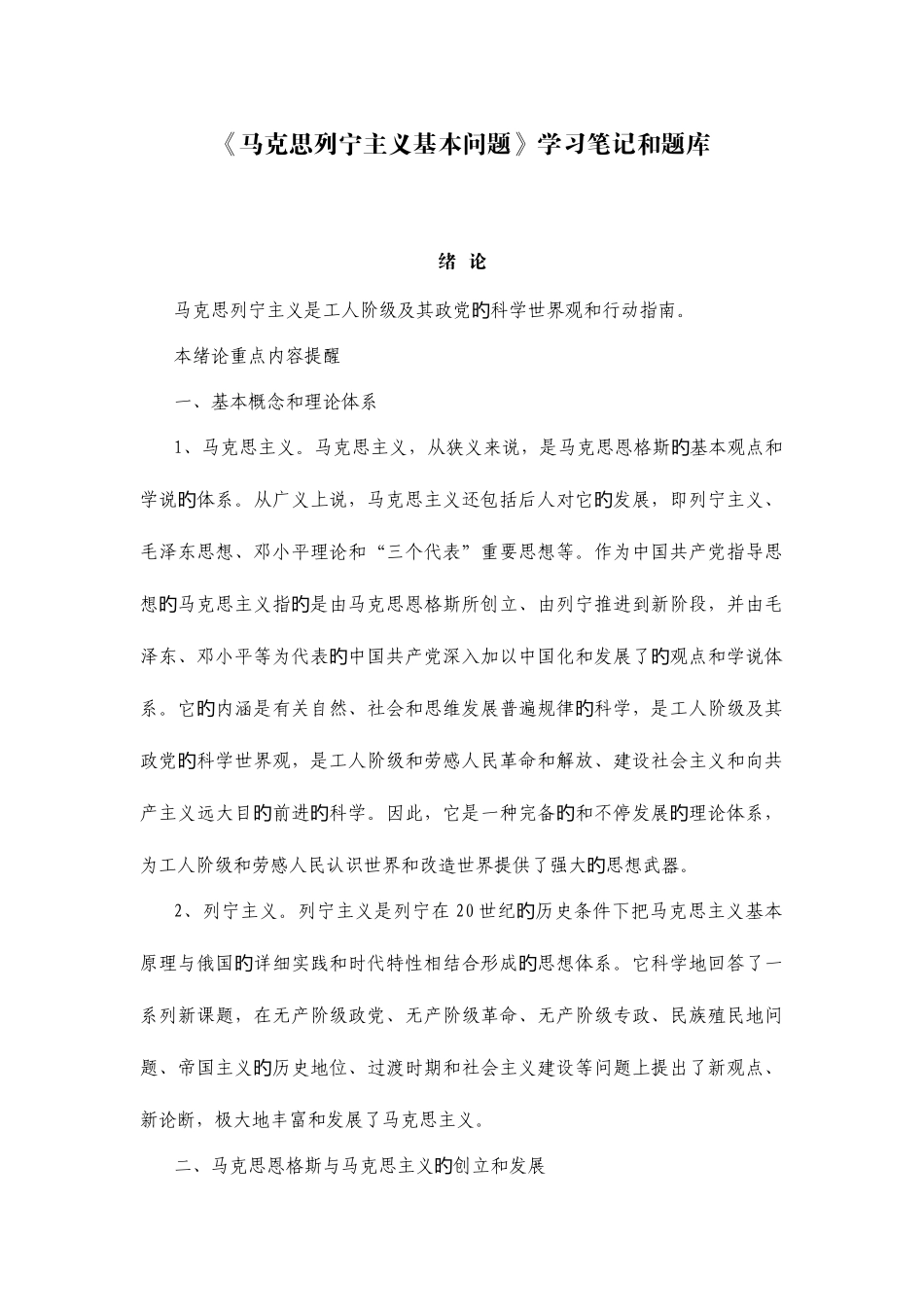 《马克思列宁主义基本问题》学习笔记和题库

绪 论

马克思列宁主义是工人阶级及其政党的科学世界观和行动指南。

本绪论重点内容提醒

一、基本概念和理论体系

1、马克思主义。马克思主义，从狭义来说，是马克思恩格斯的基本观点和学说的体系。从广义上说，马克思主义还包括后人对它的发展，即列宁主义、毛泽东思想、邓小平理论和“三个代表”重要思想等。作为中国共产党指导思想的马克思主义指的是由马克思恩格斯所创立、由列宁推进到新阶段，并由毛泽东、邓小平等为代表的中国共产党深入加以中国化和发展了的观点和学说体系。它的内涵是有关自然、社会和思维发展普遍规律的科学，是工人阶级及其政党的科学世界观，是工人阶级和劳感人民革命和解放、建设社会主义和向共产主义远大目的前进的科学。因此，它是一种完备的和不停发展的理论体系，为工人阶级和劳感人民认识世界和改造世界提供了强大的思想武器。

2、列宁主义。列宁主义是列宁在20世纪的历史条件下把马克思主义基本原理与俄国的详细实践和时代特性相结合形成的思想体系。它科学地回答了一系列新课题，在无产阶级政党、无产阶级革命、无产阶级专政、民族殖民地问题、帝国主义的历史地位、过渡时期和社会主义建设等问题上提出了新观点、新论断，极大地丰富和发展了马克思主义。

二、马克思恩格斯与马克思主义的创立和发展